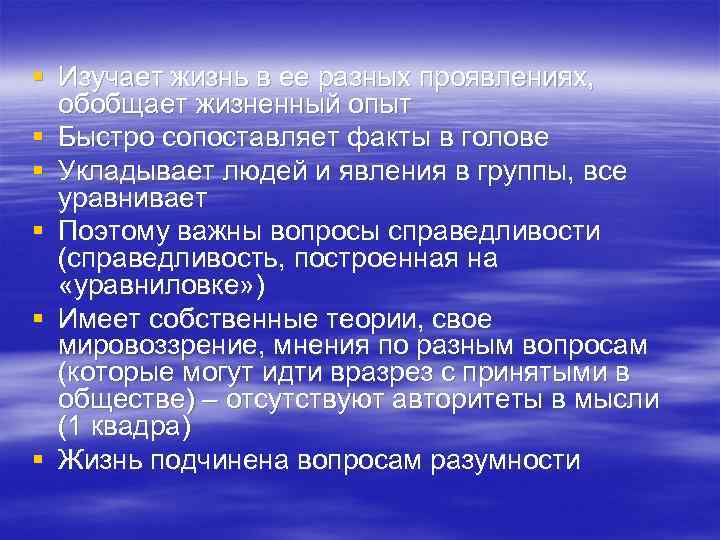 ▪ Изучает жизнь в ее разных проявлениях, обобщает жизненный опыт
▪ Быстро сопоставляет факты в голове
▪ Укладывает людей и явления в группы, все уравнивает
▪ Поэтому важны вопросы справедливости (справедливость, построенная на «уравниловке»)
▪ Имеет собственные теории, свое мировоззрение, мнения по разным вопросам (которые могут идти вразрез с принятыми в обществе) – отсутствуют авторитеты в мысли (1 квадра)
▪ Жизнь подчинена вопросам разумности